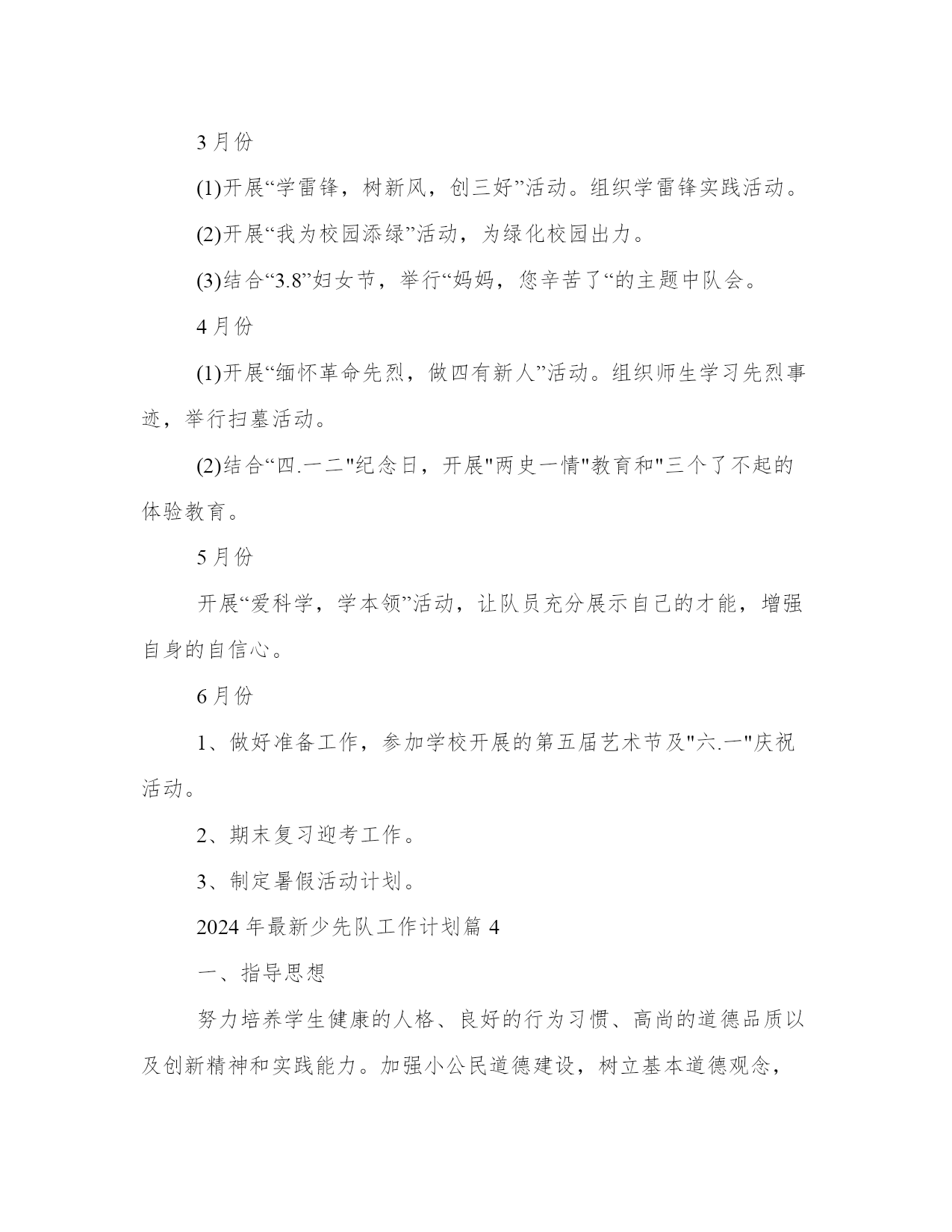 3 月份

(1)开展“学雷锋，树新风，创三好”活动。组织学雷锋实践活动。

(2)开展“我为校园添绿”活动，为绿化校园出力。

(3)结合“3.8”妇女节，举行“妈妈，您辛苦了“的主题中队会。

4 月份

(1)开展“缅怀革命先烈，做四有新人”活动。组织师生学习先烈事迹，举行扫墓活动。

(2)结合“四.一二"纪念日，开展"两史一情"教育和"三个了不起的体验教育。

5 月份

开展“爱科学，学本领”活动，让队员充分展示自己的才能，增强自身的自信心。

6 月份

1、做好准备工作，参加学校开展的第五届艺术节及"六.一"庆祝活动。

2、期末复习迎考工作。

3、制定暑假活动计划。

2024 年最新少先队工作计划篇 4

一、指导思想

努力培养学生健康的人格、良好的行为习惯、高尚的道德品质以及创新精神和实践能力。加强小公民道德建设，树立基本道德观念，